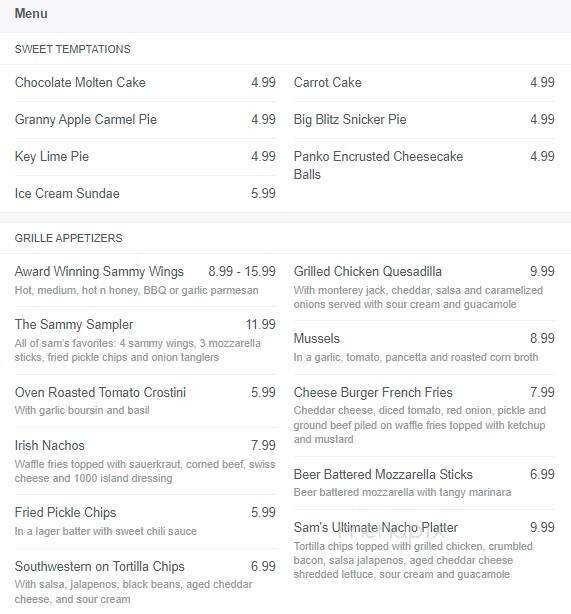 Menu

SWEET TEMPTATIONS

Chocolate Molten Cake 4.99

Granny Apple Carmel Pie 4.99

Key Lime Pie 4.99

Ice Cream Sundae 5.99

Carrot Cake 4.99

Big Blitz Snicker Pie 4.99

Panko Encrusted Cheesecake Balls 4.99

GRILLE APPETIZERS

Award Winning Sammy Wings 8.99 - 15.99
Hot, medium, hot n honey, BBQ or garlic parmesan

The Sammy Sampler 11.99
All of sam's favorites: 4 sammy wings, 3 mozzarella sticks, fried pickle chips and onion tanglers

Oven Roasted Tomato Crostini 5.99
With garlic boursin and basil

Irish Nachos 7.99
Waffle fries topped with sauerkraut, corned beef, swiss cheese and 1000 island dressing

Fried Pickle Chips 5.99
In a lager batter with sweet chili sauce

Southwestern on Tortilla Chips 6.99
With salsa, jalapenos, black beans, aged cheddar cheese, and sour cream

Grilled Chicken Quesadilla 9.99
With monterey jack, cheddar, salsa and caramelized onions served with sour cream and guacamole

Mussels 8.99
In a garlic, tomato, pancetta and roasted corn broth

Cheese Burger French Fries 7.99
Cheddar cheese, diced tomato, red onion, pickle and ground beef piled on waffle fries topped with ketchup and mustard

Beer Battered Mozzarella Sticks 6.99
Beer battered mozzarella with tangy marinara

Sam's Ultimate Nacho Platter 9.99
Tortilla chips topped with grilled chicken, crumbled bacon, salsa jalapenos, aged cheddar cheese shredded lettuce, sour cream and guacamole